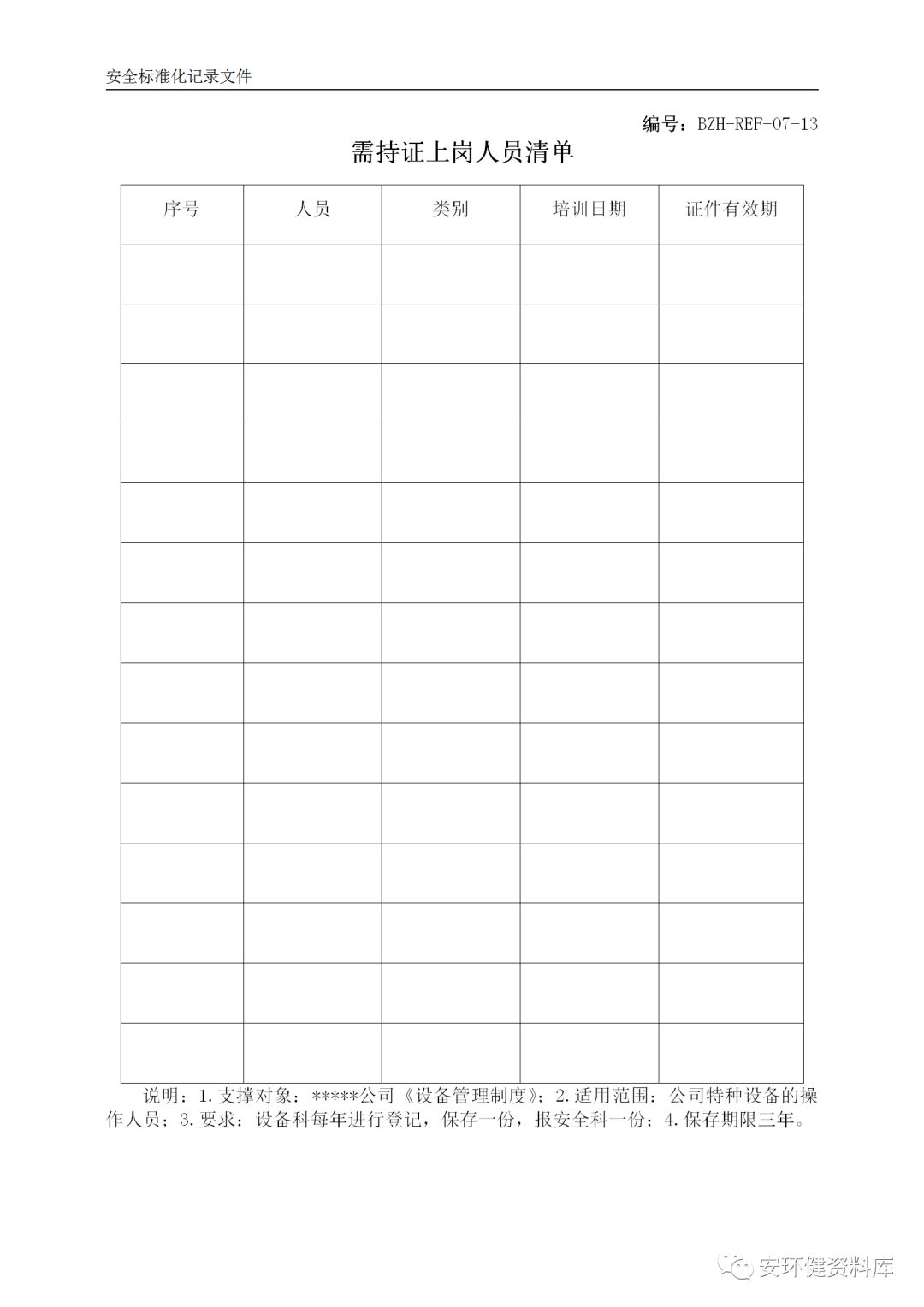 安全标准化记录文件

编号：BZH-REF-07-13

需持证上岗人员清单

| 序号 | 人员 | 类别 | 培训日期 | 证件有效期 |
|---|---|---|---|---|
| | | | | |
| | | | | |
| | | | | |
| | | | | |
| | | | | |
| | | | | |
| | | | | |
| | | | | |
| | | | | |
| | | | | |
| | | | | |
| | | | | |
| | | | | |
| | | | | |

说明：1.支撑对象：*****公司《设备管理制度》；2.适用范围：公司特种设备的操作人员；3.要求：设备科每年进行登记，保存一份，报安全科一份；4.保存期限三年。

安环健资料库